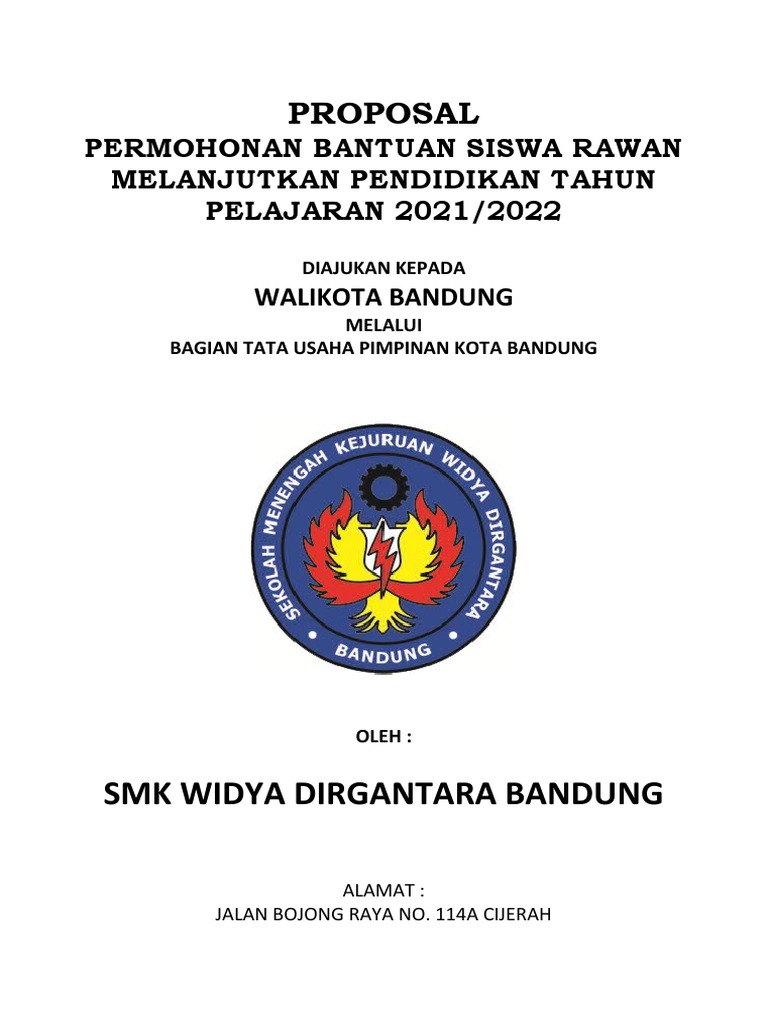 PROPOSAL
PERMOHONAN BANTUAN SISWA RAWAN MELANJUTKAN PENDIDIKAN TAHUN PELAJARAN 2021/2022

DIAJUKAN KEPADA
WALIKOTA BANDUNG
MELALUI
BAGIAN TATA USAHA PIMPINAN KOTA BANDUNG

SEKOLAH MENENGAH KEJURUAN WIDYA DIRGANTARA
BANDUNG

OLEH :

SMK WIDYA DIRGANTARA BANDUNG

ALAMAT :
JALAN BOJONG RAYA NO. 114A CIJERAH